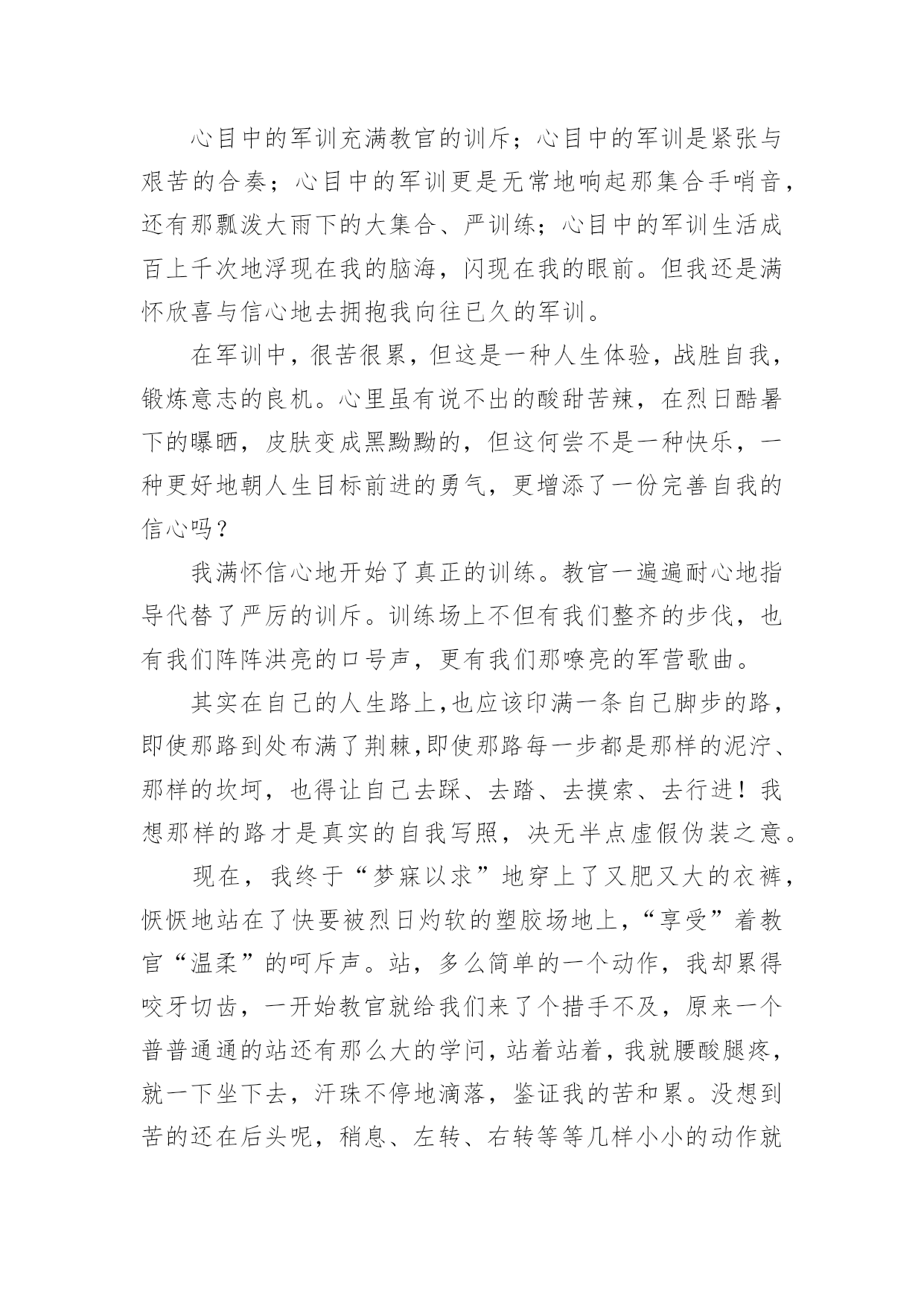 心目中的军训充满教官的训斥；心目中的军训是紧张与艰苦的合奏；心目中的军训更是无常地响起那集合手哨音，还有那瓢泼大雨下的大集合、严训练；心目中的军训生活成百上千次地浮现在我的脑海，闪现在我的眼前。但我还是满怀欣喜与信心地去拥抱我向往已久的军训。

在军训中，很苦很累，但这是一种人生体验，战胜自我，锻炼意志的良机。心里虽有说不出的酸甜苦辣，在烈日酷暑下的曝晒，皮肤变成黑黝黝的，但这何尝不是一种快乐，一种更好地朝人生目标前进的勇气，更增添了一份完善自我的信心吗？

我满怀信心地开始了真正的训练。教官一遍遍耐心地指导代替了严厉的训斥。训练场上不但有我们整齐的步伐，也有我们阵阵洪亮的口号声，更有我们那嘹亮的军营歌曲。

其实在自己的人生路上,也应该印满一条自己脚步的路，即使那路到处布满了荆棘,即使那路每一步都是那样的泥泞、那样的坎坷，也得让自己去踩、去踏、去摸索、去行进！我想那样的路才是真实的自我写照，决无半点虚假伪装之意。

现在，我终于“梦寐以求”地穿上了又肥又大的衣裤，恹恹地站在了快要被烈日灼软的塑胶场地上，“享受”着教官“温柔”的呵斥声。站，多么简单的一个动作，我却累得咬牙切齿，一开始教官就给我们来了个措手不及，原来一个普普通通的站还有那么大的学问，站着站着，我就腰酸腿疼，就一下坐下去，汗珠不停地滴落，鉴证我的苦和累。没想到苦的还在后头呢，稍息、左转、右转等等几样小小的动作就